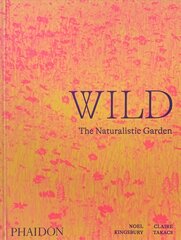 WILD

The Naturalistic Garden

PHAIDON

NOEL KINGSBURY

CLAIRE TAKACS